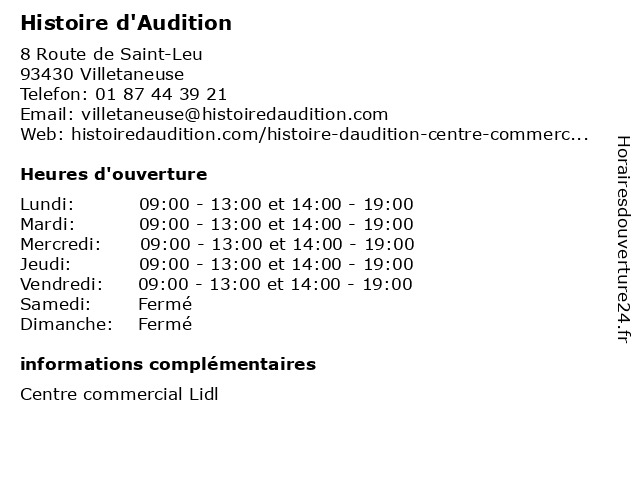 Histoire d'Audition

8 Route de Saint-Leu
93430 Villetaneuse
Telefon: 01 87 44 39 21
Email: villetaneuse@histoiredaudition.com
Web: histoiredaudition.com/histoire-daudition-centre-commerc...

Heures d'ouverture

Lundi: 09:00 - 13:00 et 14:00 - 19:00
Mardi: 09:00 - 13:00 et 14:00 - 19:00
Mercredi: 09:00 - 13:00 et 14:00 - 19:00
Jeudi: 09:00 - 13:00 et 14:00 - 19:00
Vendredi: 09:00 - 13:00 et 14:00 - 19:00
Samedi: Fermé
Dimanche: Fermé

informations complémentaires

Centre commercial Lidl

Horairesdouverture24.fr